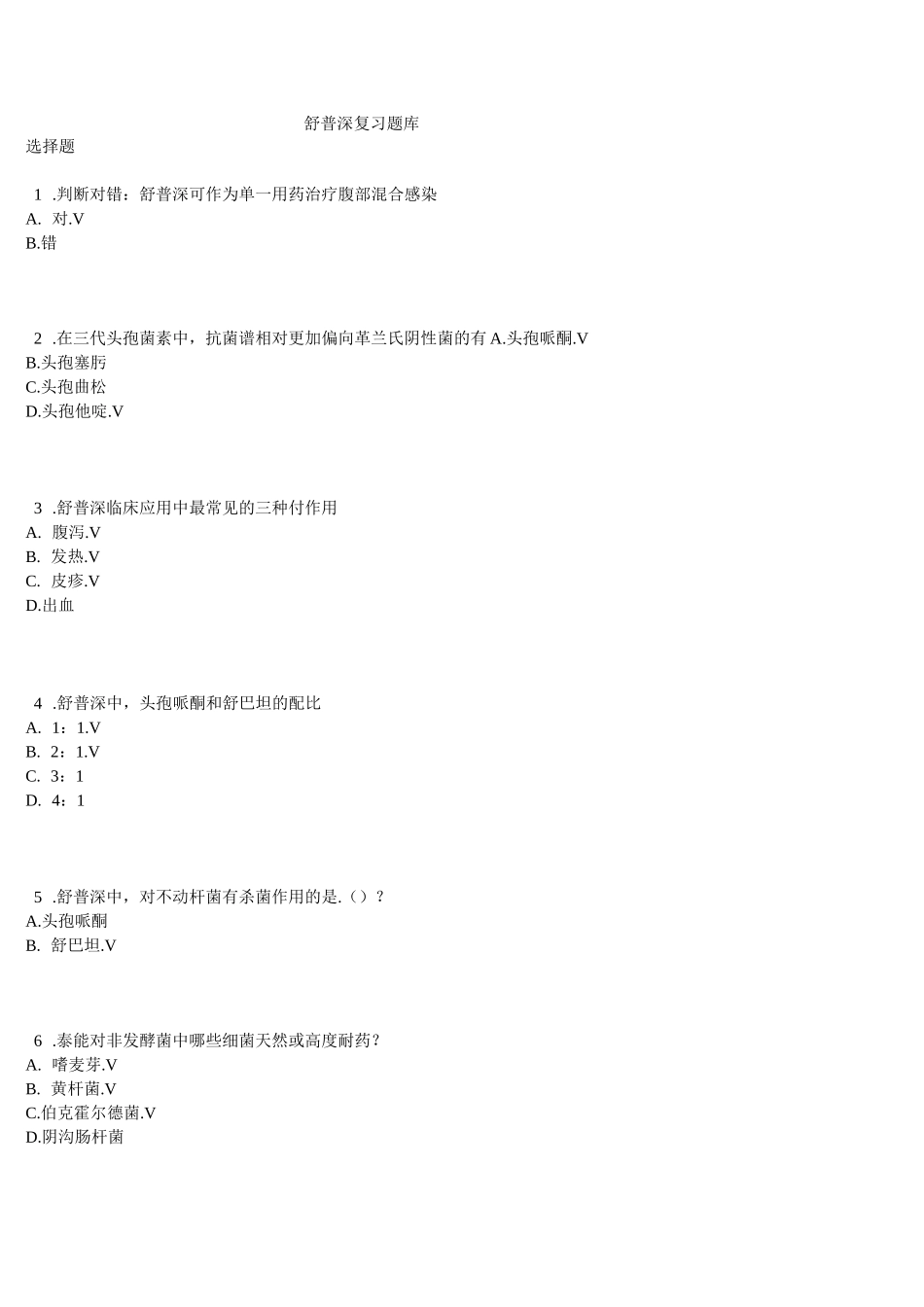 舒普深复习题库

选择题

1 .判断对错：舒普深可作为单一用药治疗腹部混合感染
A. 对.V
B.错

2 .在三代头孢菌素中，抗菌谱相对更加偏向革兰氏阴性菌的有 A.头孢哌酮.V
B.头孢塞肟
C.头孢曲松
D.头孢他啶.V

3 .舒普深临床应用中最常见的三种付作用
A. 腹泻.V
B. 发热.V
C. 皮疹.V
D.出血

4 .舒普深中，头孢哌酮和舒巴坦的配比
A. 1：1.V
B. 2：1.V
C. 3：1
D. 4：1

5 .舒普深中，对不动杆菌有杀菌作用的是.（）？
A.头孢哌酮
B. 舒巴坦.V

6 .泰能对非发酵菌中哪些细菌天然或高度耐药？
A. 嗜麦芽.V
B. 黄杆菌.V
C.伯克霍尔德菌.V
D.阴沟肠杆菌